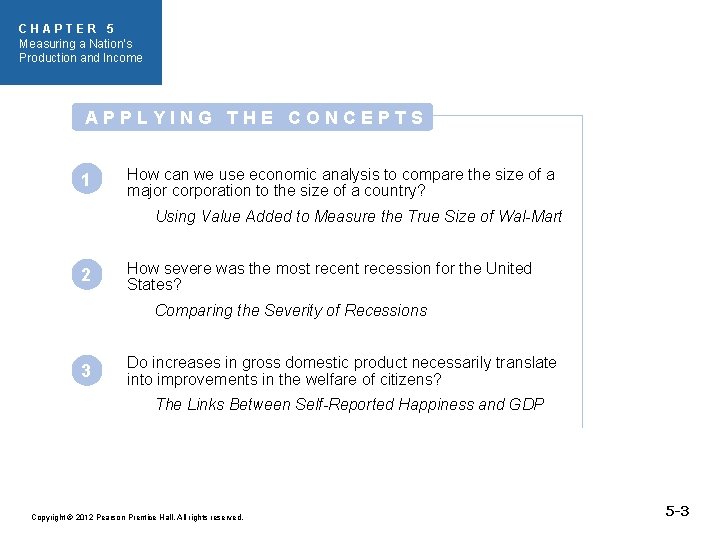 CHAPTER 5
Measuring a Nation's Production and Income

APPLYING THE CONCEPTS

1
How can we use economic analysis to compare the size of a major corporation to the size of a country?

Using Value Added to Measure the True Size of Wal-Mart

2
How severe was the most recent recession for the United States?

Comparing the Severity of Recessions

3
Do increases in gross domestic product necessarily translate into improvements in the welfare of citizens?

The Links Between Self-Reported Happiness and GDP

Copyright © 2012 Pearson Prentice Hall. All rights reserved.

5-3